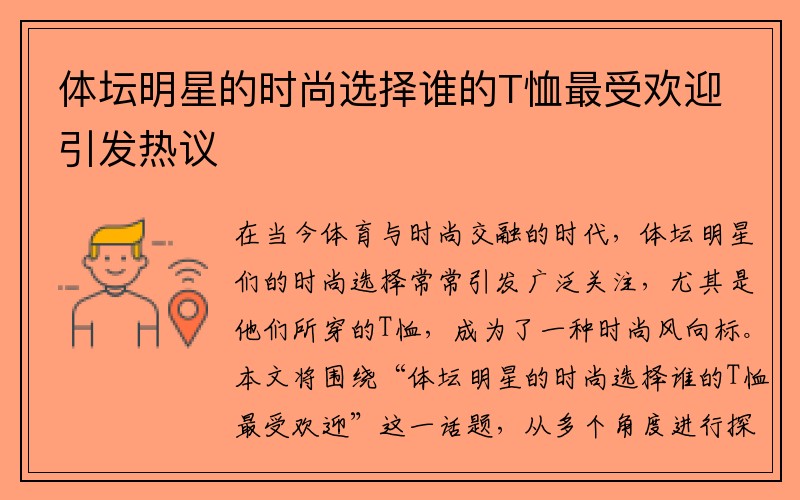 体坛明星的时尚选择谁的T恤最受欢迎引发热议

在当今体育与时尚交融的时代，体坛明星们的时尚选择常常引发广泛关注，尤其是他们所穿的T恤，成为了一种时尚风向标。本文将围绕“体坛明星的时尚选择谁的T恤最受欢迎”这一话题，从多个角度进行探